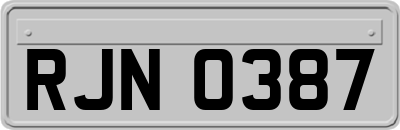 RJN 0387